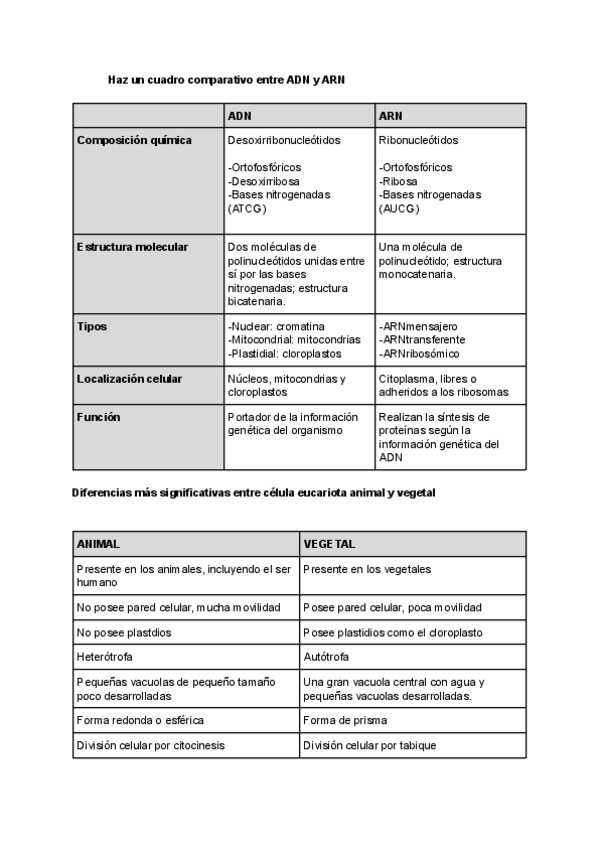 Haz un cuadro comparativo entre ADN y ARN

| | ADN | ARN |
|---|---|---|
| Composición química | Desoxirribonucleótidos<br><br>-Ortofosfóricos<br>-Desoxirribosa<br>-Bases nitrogenadas (ATCG) | Ribonucleótidos<br><br>-Ortofosfóricos<br>-Ribosa<br>-Bases nitrogenadas (AUCG) |
| Estructura molecular | Dos moléculas de polinucleótidos unidas entre sí por las bases nitrogenadas; estructura bicatenaria. | Una molécula de polinucleótido; estructura monocatenaria. |
| Tipos | -Nuclear: cromatina<br>-Mitocondrial: mitocondrias<br>-Plastidial: cloroplastos | -ARNmensajero<br>-ARNtransferente<br>-ARNribosómico |
| Localización celular | Núcleos, mitocondrias y cloroplastos | Citoplasma, libres o adheridos a los ribosomas |
| Función | Portador de la información genética del organismo | Realizan la síntesis de proteínas según la información genética del ADN |

Diferencias más significativas entre célula eucariota animal y vegetal

| ANIMAL | VEGETAL |
|---|---|
| Presente en los animales, incluyendo el ser humano | Presente en los vegetales |
| No posee pared celular, mucha movilidad | Posee pared celular, poca movilidad |
| No posee plastdios | Posee plastidios como el cloroplasto |
| Heterótrofa | Autótrofa |
| Pequeñas vacuolas de pequeño tamaño poco desarrolladas | Una gran vacuola central con agua y pequeñas vacuolas desarrolladas. |
| Forma redonda o esférica | Forma de prisma |
| División celular por citocinesis | División celular por tabique |